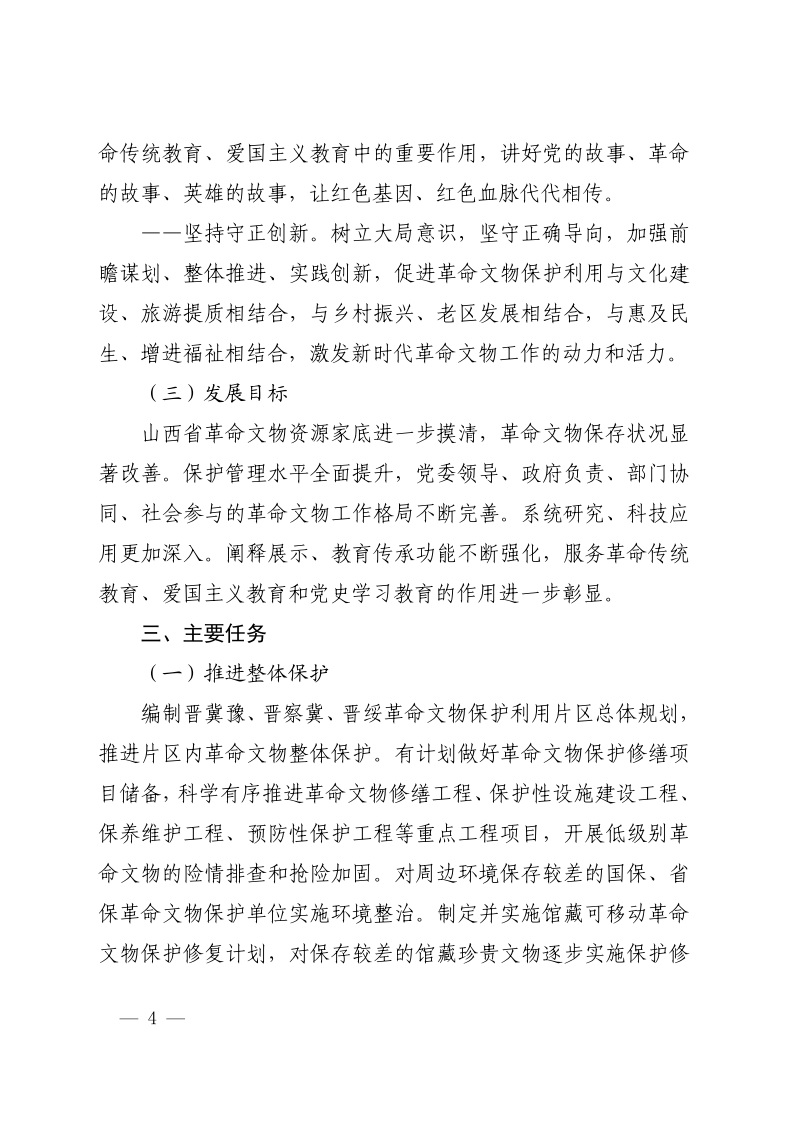 命传统教育、爱国主义教育中的重要作用，讲好党的故事、革命的故事、英雄的故事，让红色基因、红色血脉代代相传。

——坚持守正创新。树立大局意识，坚守正确导向，加强前瞻谋划、整体推进、实践创新，促进革命文物保护利用与文化建设、旅游提质相结合，与乡村振兴、老区发展相结合，与惠及民生、增进福祉相结合，激发新时代革命文物工作的动力和活力。

（三）发展目标

山西省革命文物资源家底进一步摸清，革命文物保存状况显著改善。保护管理水平全面提升，党委领导、政府负责、部门协同、社会参与的革命文物工作格局不断完善。系统研究、科技应用更加深入。阐释展示、教育传承功能不断强化，服务革命传统教育、爱国主义教育和党史学习教育的作用进一步彰显。

三、主要任务

（一）推进整体保护

编制晋冀豫、晋察冀、晋绥革命文物保护利用片区总体规划，推进片区内革命文物整体保护。有计划做好革命文物保护修缮项目储备，科学有序推进革命文物修缮工程、保护性设施建设工程、保养维护工程、预防性保护工程等重点工程项目，开展低级别革命文物的险情排查和抢险加固。对周边环境保存较差的国保、省保革命文物保护单位实施环境整治。制定并实施馆藏可移动革命文物保护修复计划，对保存较差的馆藏珍贵文物逐步实施保护修

— 4 —